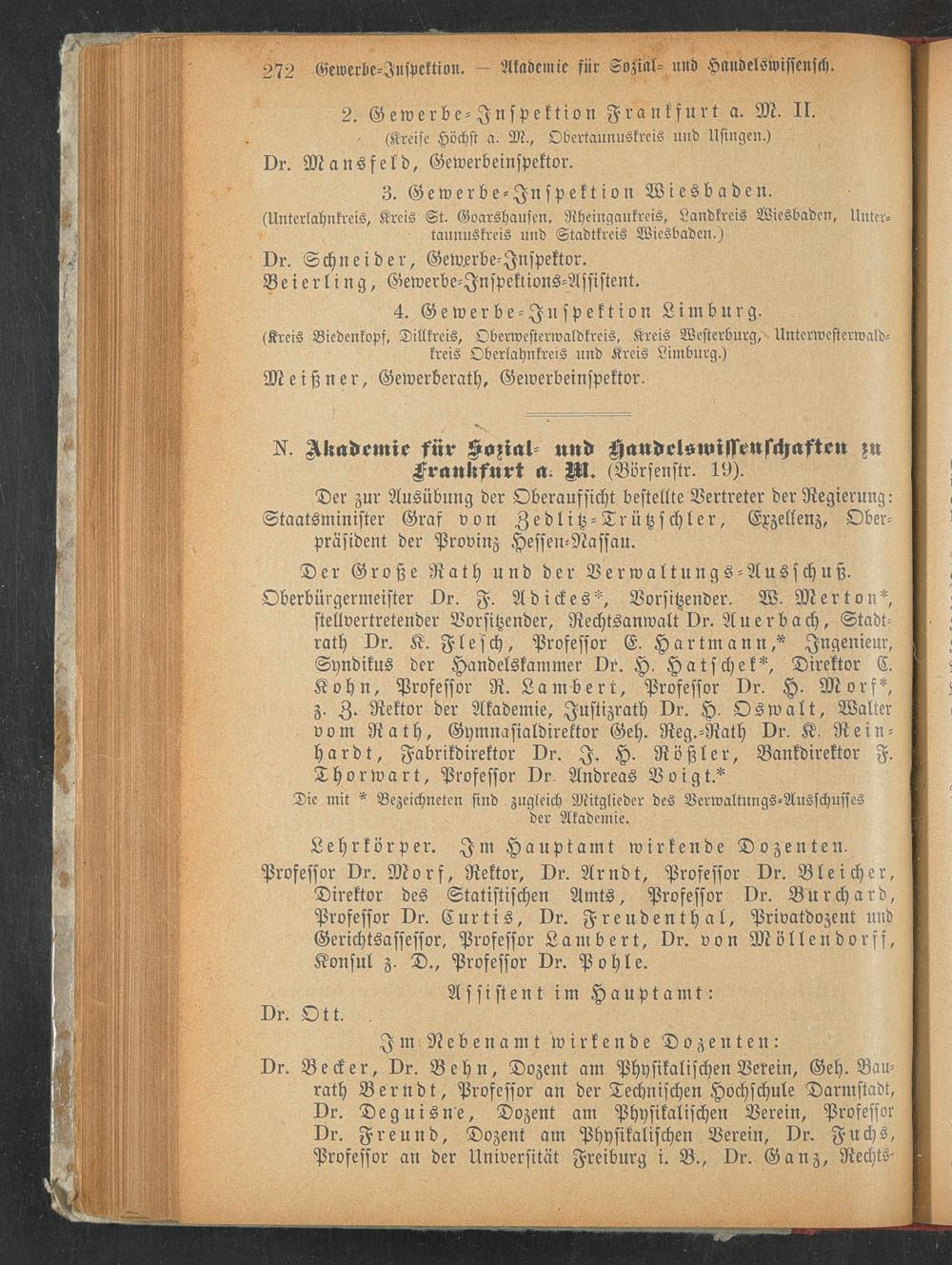 272 Gewerbe-Inspektion. — Akademie für Sozial- und Handelswissensch.

2. Gewerbe-Inspektion Frankfurt a. M. II.
(Kreise Höchst a. M., Obertaunuskreis und Usingen.)
Dr. Mansfeld, Gewerbeinspektor.

3. Gewerbe-Inspektion Wiesbaden.
(Unterlahnkreis, Kreis St. Goarshausen, Rheingaukreis, Landkreis Wiesbaden, Untertaunuskreis und Stadtkreis Wiesbaden.)
Dr. Schneider, Gewerbe-Inspektor.
Beierling, Gewerbe-Inspektions-Assistent.

4. Gewerbe-Inspektion Limburg.
(Kreis Biedenkopf, Dillkreis, Oberwesterwaldkreis, Kreis Westerburg, Unterwesterwaldkreis Oberlahnkreis und Kreis Limburg.)
Meißner, Gewerberath, Gewerbeinspektor.

N. Akademie für Sozial- und Handelswissenschaften zu Frankfurt a. M. (Börsenstr. 19).

Der zur Ausübung der Oberaufsicht bestellte Vertreter der Regierung: Staatsminister Graf von Zedlitz-Trützschler, Exzellenz, Oberpräsident der Provinz Hessen-Nassau.

Der Große Rath und der Verwaltungs-Ausschuß.

Oberbürgermeister Dr. F. Adickes*, Vorsitzender. W. Merton*, stellvertretender Vorsitzender, Rechtsanwalt Dr. Auerbach, Stadtrath Dr. K. Flesch, Professor E. Hartmann,* Ingenieur, Syndikus der Handelskammer Dr. H. Hatschek*, Direktor C. Kohn, Professor R. Lambert, Professor Dr. H. Morf*, z. Z. Rektor der Akademie, Justizrath Dr. H. Oswalt, Walter vom Rath, Gymnasialdirektor Geh. Reg.-Rath Dr. K. Reinhardt, Fabrikdirektor Dr. J. H. Rößler, Bankdirektor F. Thorwart, Professor Dr. Andreas Voigt.*

Die mit * Bezeichneten sind zugleich Mitglieder des Verwaltungs-Ausschusses der Akademie.

Lehrkörper. Im Hauptamt wirkende Dozenten.

Professor Dr. Morf, Rektor, Dr. Arndt, Professor Dr. Bleicher, Direktor des Statistischen Amts, Professor Dr. Burchard, Professor Dr. Curtis, Dr. Freudenthal, Privatdozent und Gerichtsassessor, Professor Lambert, Dr. von Möllendorff, Konsul z. D., Professor Dr. Pohle.

Assistent im Hauptamt:
Dr. Ott.

Im Nebenamt wirkende Dozenten:

Dr. Becker, Dr. Behn, Dozent am Physikalischen Verein, Geh. Baurath Berndt, Professor an der Technischen Hochschule Darmstadt, Dr. Deguisne, Dozent am Physikalischen Verein, Professor Dr. Freund, Dozent am Physikalischen Verein, Dr. Fuchs, Professor an der Universität Freiburg i. B., Dr. Ganz, Rechts-